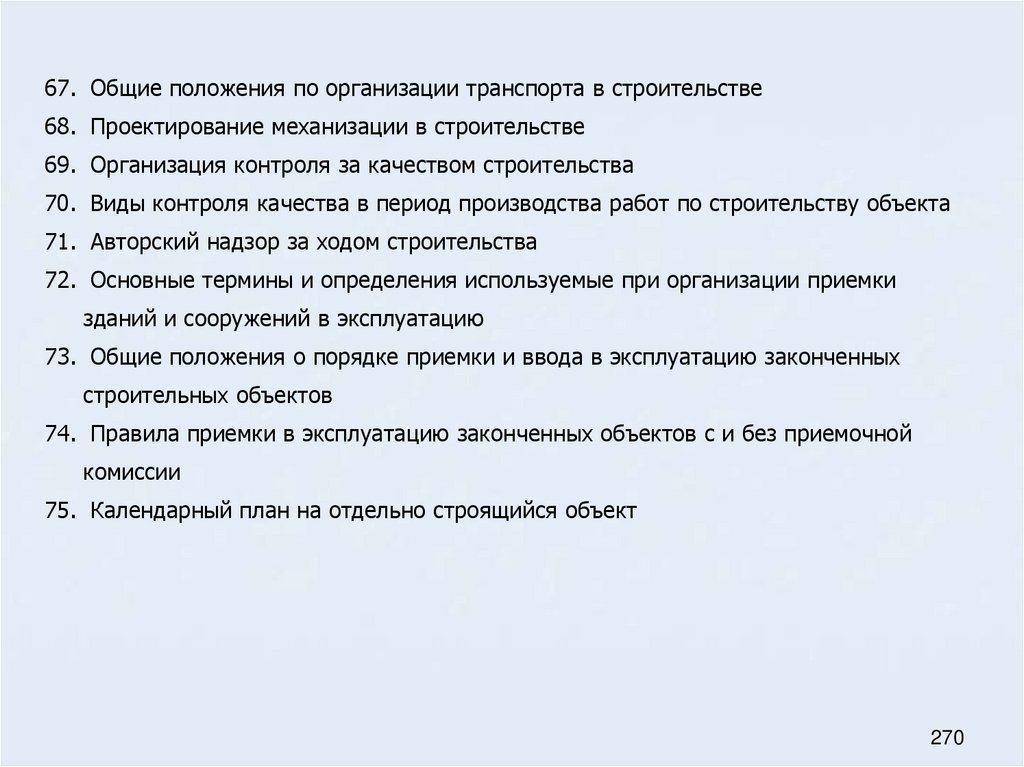 67. Общие положения по организации транспорта в строительстве
68. Проектирование механизации в строительстве
69. Организация контроля за качеством строительства
70. Виды контроля качества в период производства работ по строительству объекта
71. Авторский надзор за ходом строительства
72. Основные термины и определения используемые при организации приемки зданий и сооружений в эксплуатацию
73. Общие положения о порядке приемки и ввода в эксплуатацию законченных строительных объектов
74. Правила приемки в эксплуатацию законченных объектов с и без приемочной комиссии
75. Календарный план на отдельно строящийся объект

270